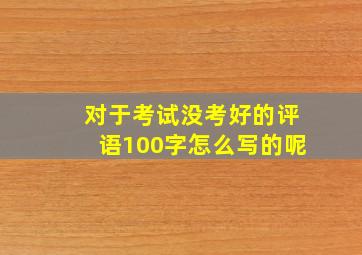 对于考试没考好的评语100字怎么写的呢